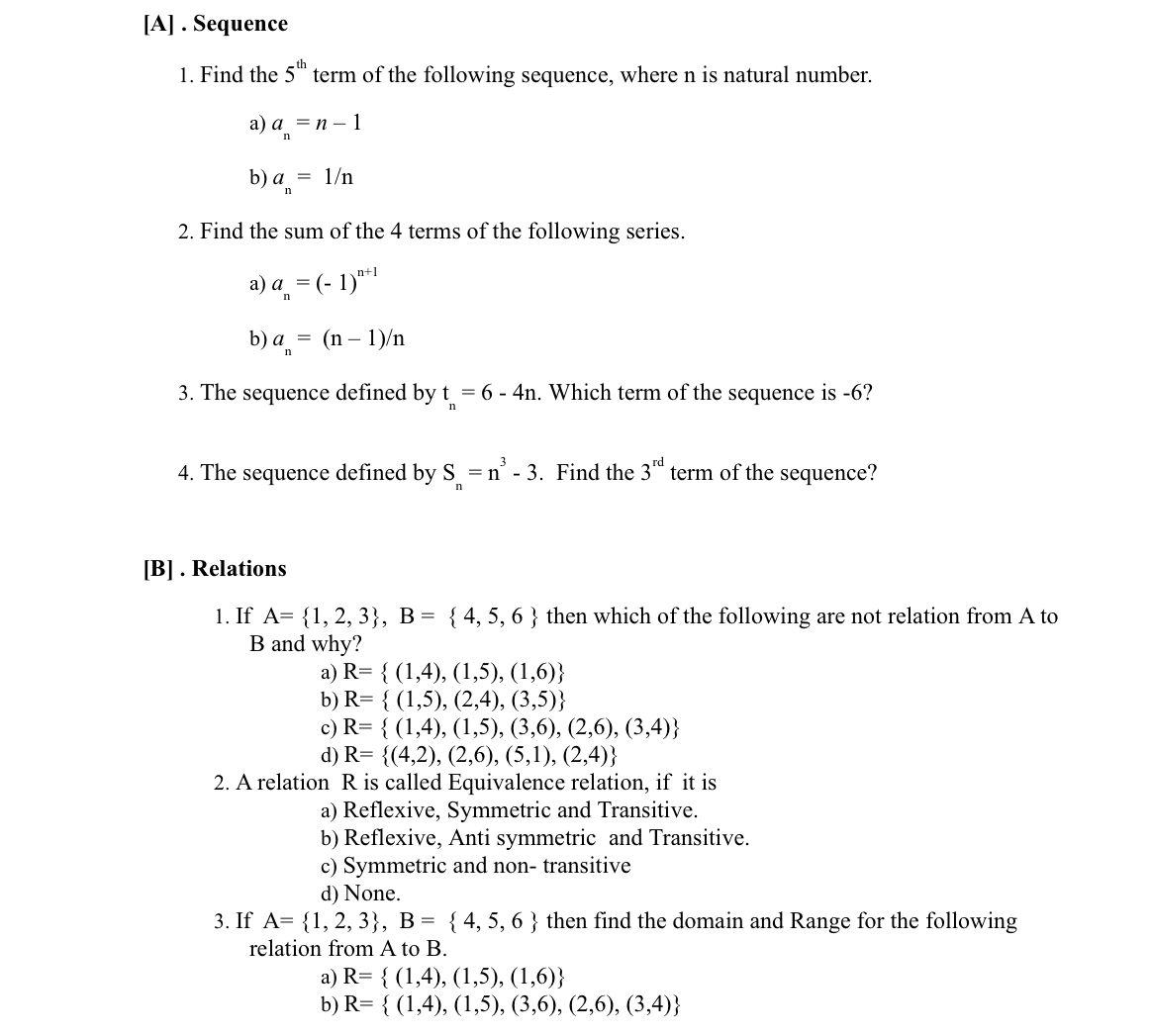 [A] . Sequence

1. Find the $5^{th}$ term of the following sequence, where n is natural number.

a) $a_n = n - 1$

b) $a_n = 1/n$

2. Find the sum of the 4 terms of the following series.

a) $a_n = (-1)^{n+1}$

b) $a_n = (n - 1)/n$

3. The sequence defined by $t_n = 6 - 4n$. Which term of the sequence is -6?

4. The sequence defined by $S_n = n^3 - 3$. Find the $3^{rd}$ term of the sequence?

[B] . Relations

1. If A= {1, 2, 3}, B = { 4, 5, 6 } then which of the following are not relation from A to B and why?
a) R= { (1,4), (1,5), (1,6)}
b) R= { (1,5), (2,4), (3,5)}
c) R= { (1,4), (1,5), (3,6), (2,6), (3,4)}
d) R= {(4,2), (2,6), (5,1), (2,4)}
2. A relation R is called Equivalence relation, if it is
a) Reflexive, Symmetric and Transitive.
b) Reflexive, Anti symmetric and Transitive.
c) Symmetric and non- transitive
d) None.
3. If A= {1, 2, 3}, B = { 4, 5, 6 } then find the domain and Range for the following relation from A to B.
a) R= { (1,4), (1,5), (1,6)}
b) R= { (1,4), (1,5), (3,6), (2,6), (3,4)}